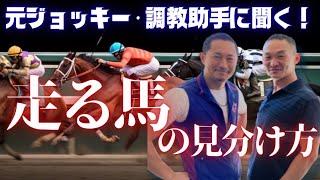 元ジョッキー・調教助手に聞く！

走る馬の見分け方